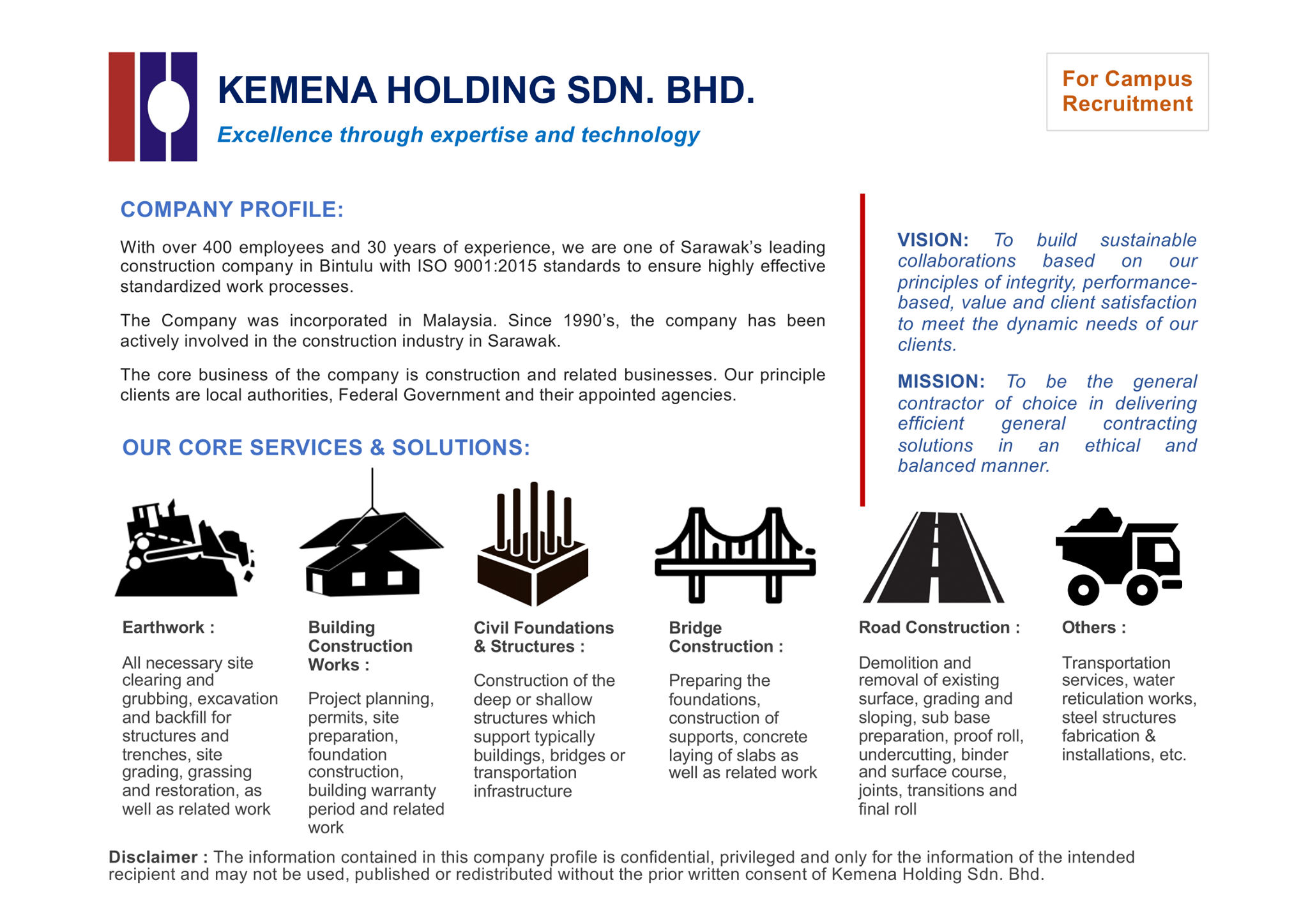 KEMENA HOLDING SDN. BHD.

Excellence through expertise and technology

For Campus Recruitment

COMPANY PROFILE:

With over 400 employees and 30 years of experience, we are one of Sarawak's leading construction company in Bintulu with ISO 9001:2015 standards to ensure highly effective standardized work processes.

The Company was incorporated in Malaysia. Since 1990's, the company has been actively involved in the construction industry in Sarawak.

The core business of the company is construction and related businesses. Our principle clients are local authorities, Federal Government and their appointed agencies.

VISION: To build sustainable collaborations based on our principles of integrity, performance-based, value and client satisfaction to meet the dynamic needs of our clients.

MISSION: To be the general contractor of choice in delivering efficient general contracting solutions in an ethical and balanced manner.

OUR CORE SERVICES & SOLUTIONS:

Earthwork :

All necessary site clearing and grubbing, excavation and backfill for structures and trenches, site grading, grassing and restoration, as well as related work

Building Construction Works :

Project planning, permits, site preparation, foundation construction, building warranty period and related work

Civil Foundations & Structures :

Construction of the deep or shallow structures which support typically buildings, bridges or transportation infrastructure

Bridge Construction :

Preparing the foundations, construction of supports, concrete laying of slabs as well as related work

Road Construction :

Demolition and removal of existing surface, grading and sloping, sub base preparation, proof roll, undercutting, binder and surface course, joints, transitions and final roll

Others :

Transportation services, water reticulation works, steel structures fabrication & installations, etc.

Disclaimer : The information contained in this company profile is confidential, privileged and only for the information of the intended recipient and may not be used, published or redistributed without the prior written consent of Kemena Holding Sdn. Bhd.